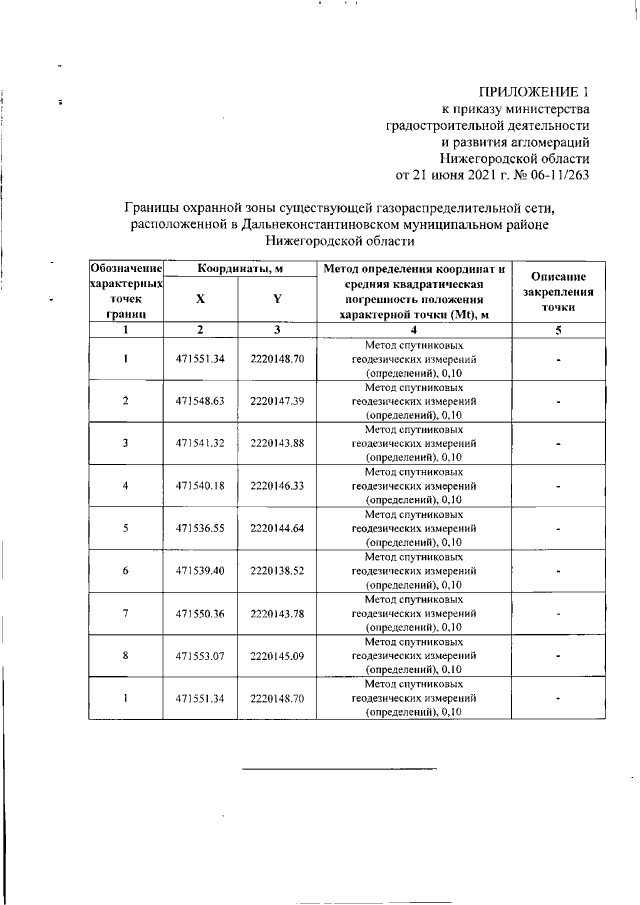 ПРИЛОЖЕНИЕ 1
к приказу министерства
градостроительной деятельности
и развития агломераций
Нижегородской области
от 21 июня 2021 г. № 06-11/263

Границы охранной зоны существующей газораспределительной сети, расположенной в Дальнеконстантиновском муниципальном районе Нижегородской области

| Обозначение характерных точек границ | Координаты, м X | Координаты, м Y | Метод определения координат и средняя квадратическая погрешность положения характерной точки (Mt), м | Описание закрепления точки |
|---|---|---|---|---|
| 1 | 2 | 3 | 4 | 5 |
| 1 | 471551.34 | 2220148.70 | Метод спутниковых геодезических измерений (определений), 0,10 | - |
| 2 | 471548.63 | 2220147.39 | Метод спутниковых геодезических измерений (определений), 0,10 | - |
| 3 | 471541.32 | 2220143.88 | Метод спутниковых геодезических измерений (определений), 0,10 | - |
| 4 | 471540.18 | 2220146.33 | Метод спутниковых геодезических измерений (определений), 0,10 | - |
| 5 | 471536.55 | 2220144.64 | Метод спутниковых геодезических измерений (определений), 0,10 | - |
| 6 | 471539.40 | 2220138.52 | Метод спутниковых геодезических измерений (определений), 0,10 | - |
| 7 | 471550.36 | 2220143.78 | Метод спутниковых геодезических измерений (определений), 0,10 | - |
| 8 | 471553.07 | 2220145.09 | Метод спутниковых геодезических измерений (определений), 0,10 | - |
| 1 | 471551.34 | 2220148.70 | Метод спутниковых геодезических измерений (определений), 0,10 | - |